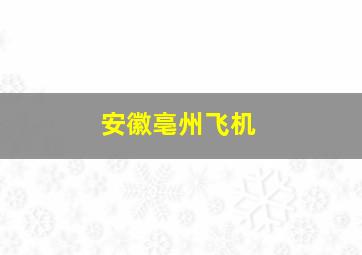 安徽亳州飞机